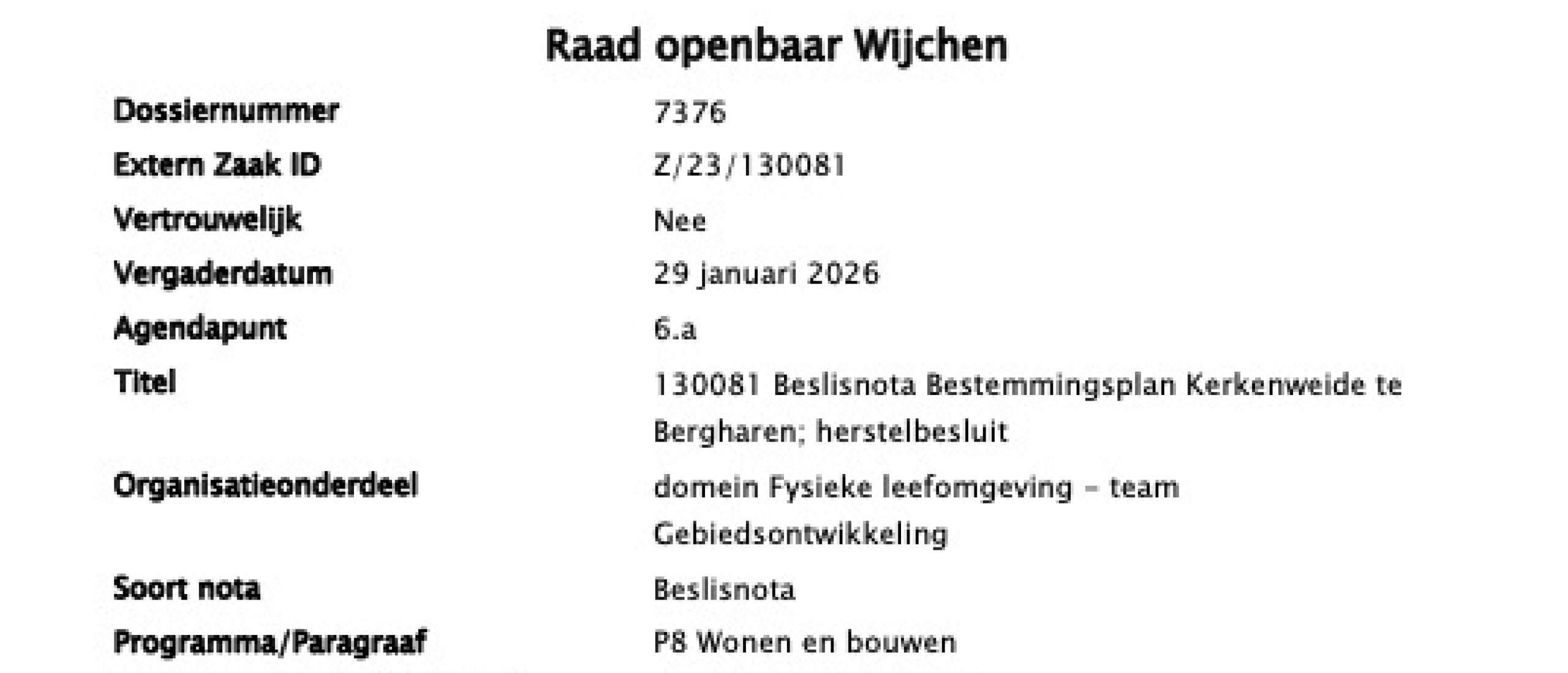 Raad openbaar Wijchen

Dossiernummer 7376
Extern Zaak ID Z/23/130081
Vertrouwelijk Nee
Vergaderdatum 29 januari 2026
Agendapunt 6.a
Titel 130081 Beslisnota Bestemmingsplan Kerkenweide te Bergharen; herstelbesluit
Organisatieonderdeel domein Fysieke leefomgeving - team Gebiedsontwikkeling
Soort nota Beslisnota
Programma/Paragraaf P8 Wonen en bouwen